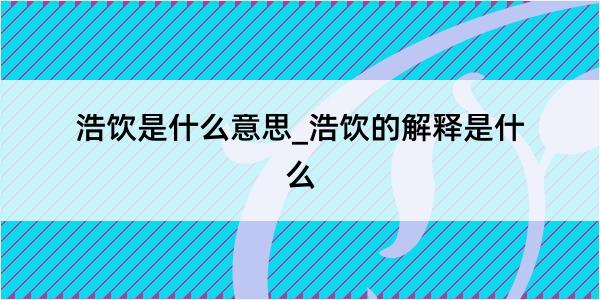 浩饮是什么意思_浩饮的解释是什么